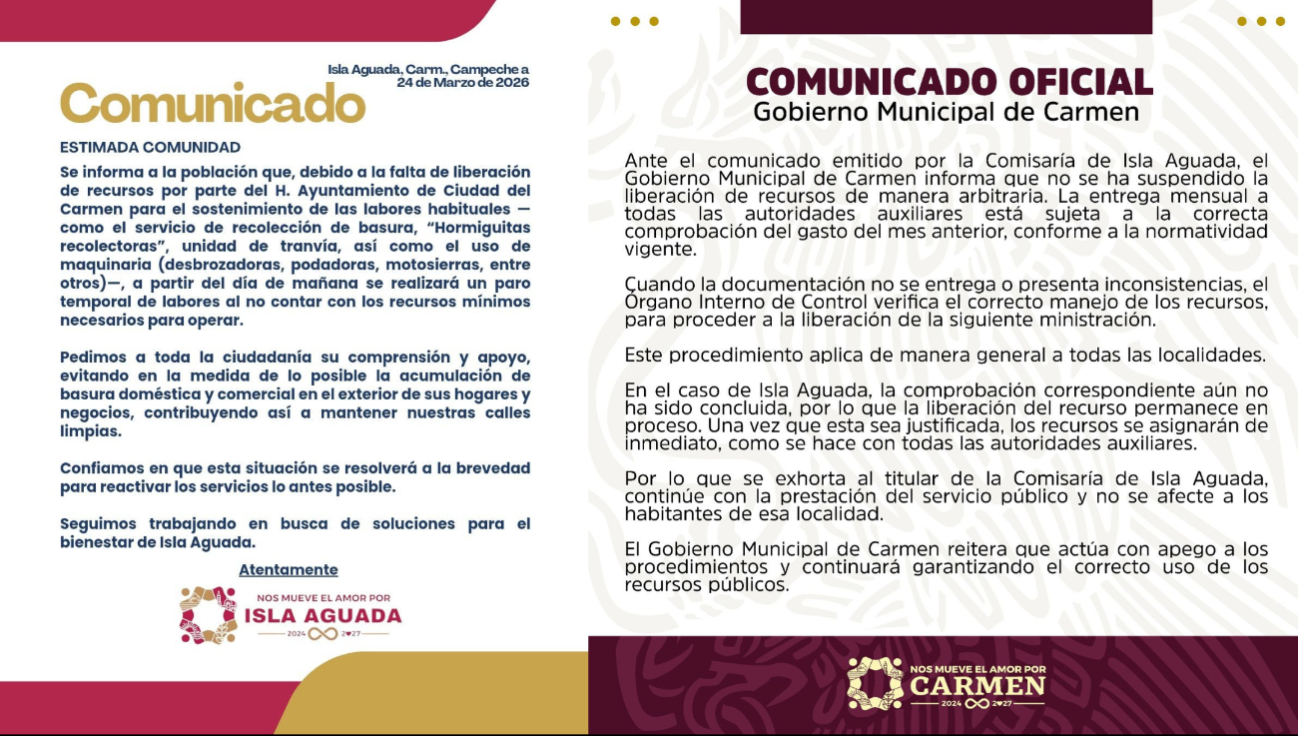 Isla Aguada, Carm., Campeche a 24 de Marzo de 2026

Comunicado

ESTIMADA COMUNIDAD

Se informa a la población que, debido a la falta de liberación de recursos por parte del H. Ayuntamiento de Ciudad del Carmen para el sostenimiento de las labores habituales —como el servicio de recolección de basura, "Hormiguitas recolectoras", unidad de tranvía, así como el uso de maquinaria (desbrozadoras, podadoras, motosierras, entre otros)—, a partir del día de mañana se realizará un paro temporal de labores al no contar con los recursos mínimos necesarios para operar.

Pedimos a toda la ciudadanía su comprensión y apoyo, evitando en la medida de lo posible la acumulación de basura doméstica y comercial en el exterior de sus hogares y negocios, contribuyendo así a mantener nuestras calles limpias.

Confiamos en que esta situación se resolverá a la brevedad para reactivar los servicios lo antes posible.

Seguimos trabajando en busca de soluciones para el bienestar de Isla Aguada.

Atentamente

NOS MUEVE EL AMOR POR
ISLA AGUADA
2024 2027

COMUNICADO OFICIAL
Gobierno Municipal de Carmen

Ante el comunicado emitido por la Comisaría de Isla Aguada, el Gobierno Municipal de Carmen informa que no se ha suspendido la liberación de recursos de manera arbitraria. La entrega mensual a todas las autoridades auxiliares está sujeta a la correcta comprobación del gasto del mes anterior, conforme a la normatividad vigente.

Cuando la documentación no se entrega o presenta inconsistencias, el Órgano Interno de Control verifica el correcto manejo de los recursos, para proceder a la liberación de la siguiente ministración.

Este procedimiento aplica de manera general a todas las localidades.

En el caso de Isla Aguada, la comprobación correspondiente aún no ha sido concluida, por lo que la liberación del recurso permanece en proceso. Una vez que esta sea justificada, los recursos se asignarán de inmediato, como se hace con todas las autoridades auxiliares.

Por lo que se exhorta al titular de la Comisaría de Isla Aguada, continúe con la prestación del servicio público y no se afecte a los habitantes de esa localidad.

El Gobierno Municipal de Carmen reitera que actúa con apego a los procedimientos y continuará garantizando el correcto uso de los recursos públicos.

NOS MUEVE EL AMOR POR
CARMEN
2024 2027